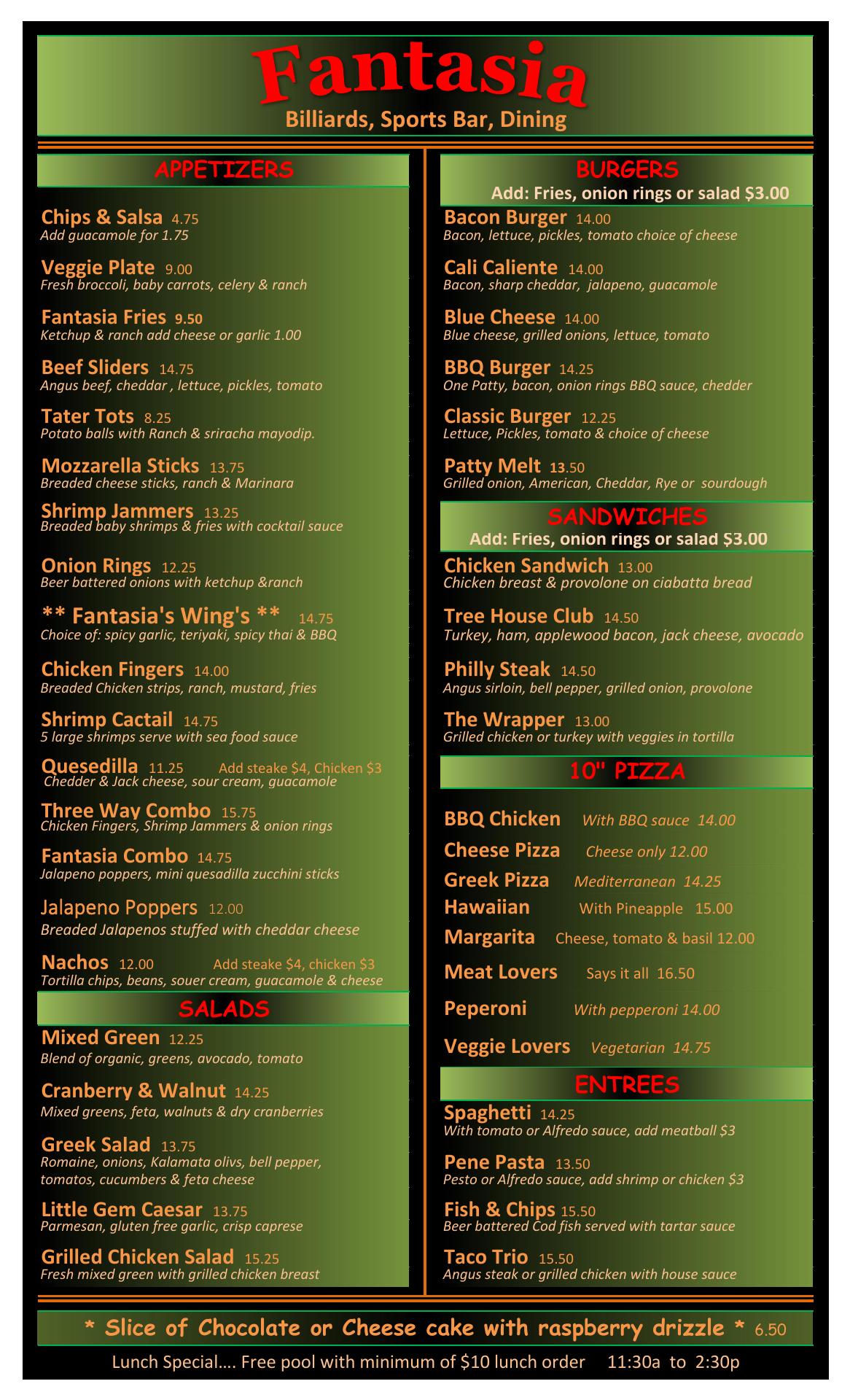 Fantasia
Billiards, Sports Bar, Dining

APPETIZERS

Chips & Salsa 4.75
Add guacamole for 1.75

Veggie Plate 9.00
Fresh broccoli, baby carrots, celery & ranch

Fantasia Fries 9.50
Ketchup & ranch add cheese or garlic 1.00

Beef Sliders 14.75
Angus beef, cheddar , lettuce, pickles, tomato

Tater Tots 8.25
Potato balls with Ranch & sriracha mayodip.

Mozzarella Sticks 13.75
Breaded cheese sticks, ranch & Marinara

Shrimp Jammers 13.25
Breaded baby shrimps & fries with cocktail sauce

Onion Rings 12.25
Beer battered onions with ketchup &ranch

** Fantasia's Wing's ** 14.75
Choice of: spicy garlic, teriyaki, spicy thai & BBQ

Chicken Fingers 14.00
Breaded Chicken strips, ranch, mustard, fries

Shrimp Cactail 14.75
5 large shrimps serve with sea food sauce

Quesedilla 11.25 Add steake $4, Chicken $3
Chedder & Jack cheese, sour cream, guacamole

Three Way Combo 15.75
Chicken Fingers, Shrimp Jammers & onion rings

Fantasia Combo 14.75
Jalapeno poppers, mini quesadilla zucchini sticks

Jalapeno Poppers 12.00
Breaded Jalapenos stuffed with cheddar cheese

Nachos 12.00 Add steake $4, chicken $3
Tortilla chips, beans, souer cream, guacamole & cheese

SALADS

Mixed Green 12.25
Blend of organic, greens, avocado, tomato

Cranberry & Walnut 14.25
Mixed greens, feta, walnuts & dry cranberries

Greek Salad 13.75
Romaine, onions, Kalamata olivs, bell pepper, tomatos, cucumbers & feta cheese

Little Gem Caesar 13.75
Parmesan, gluten free garlic, crisp caprese

Grilled Chicken Salad 15.25
Fresh mixed green with grilled chicken breast

BURGERS
Add: Fries, onion rings or salad $3.00

Bacon Burger 14.00
Bacon, lettuce, pickles, tomato choice of cheese

Cali Caliente 14.00
Bacon, sharp cheddar, jalapeno, guacamole

Blue Cheese 14.00
Blue cheese, grilled onions, lettuce, tomato

BBQ Burger 14.25
One Patty, bacon, onion rings BBQ sauce, chedder

Classic Burger 12.25
Lettuce, Pickles, tomato & choice of cheese

Patty Melt 13.50
Grilled onion, American, Cheddar, Rye or sourdough

SANDWICHES
Add: Fries, onion rings or salad $3.00

Chicken Sandwich 13.00
Chicken breast & provolone on ciabatta bread

Tree House Club 14.50
Turkey, ham, applewood bacon, jack cheese, avocado

Philly Steak 14.50
Angus sirloin, bell pepper, grilled onion, provolone

The Wrapper 13.00
Grilled chicken or turkey with veggies in tortilla

10" PIZZA

BBQ Chicken With BBQ sauce 14.00
Cheese Pizza Cheese only 12.00
Greek Pizza Mediterranean 14.25
Hawaiian With Pineapple 15.00
Margarita Cheese, tomato & basil 12.00
Meat Lovers Says it all 16.50
Peperoni With pepperoni 14.00
Veggie Lovers Vegetarian 14.75

ENTREES

Spaghetti 14.25
With tomato or Alfredo sauce, add meatball $3

Pene Pasta 13.50
Pesto or Alfredo sauce, add shrimp or chicken $3

Fish & Chips 15.50
Beer battered Cod fish served with tartar sauce

Taco Trio 15.50
Angus steak or grilled chicken with house sauce

* Slice of Chocolate or Cheese cake with raspberry drizzle * 6.50

Lunch Special.... Free pool with minimum of $10 lunch order 11:30a to 2:30p